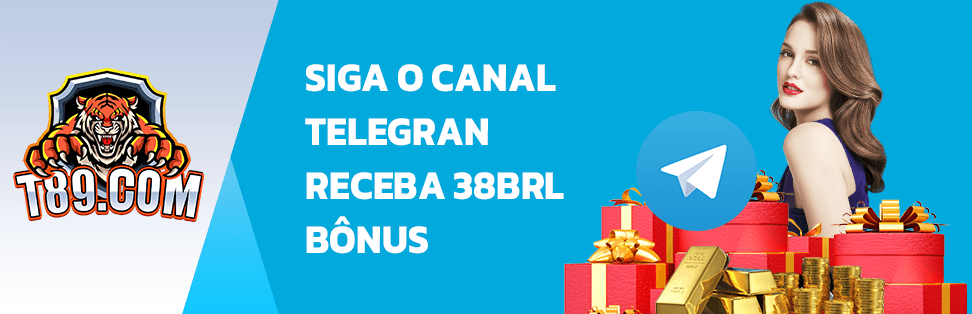 T89.COM

SIGA O CANAL TELEGRAN RECEBA 38BRL BÔNUS